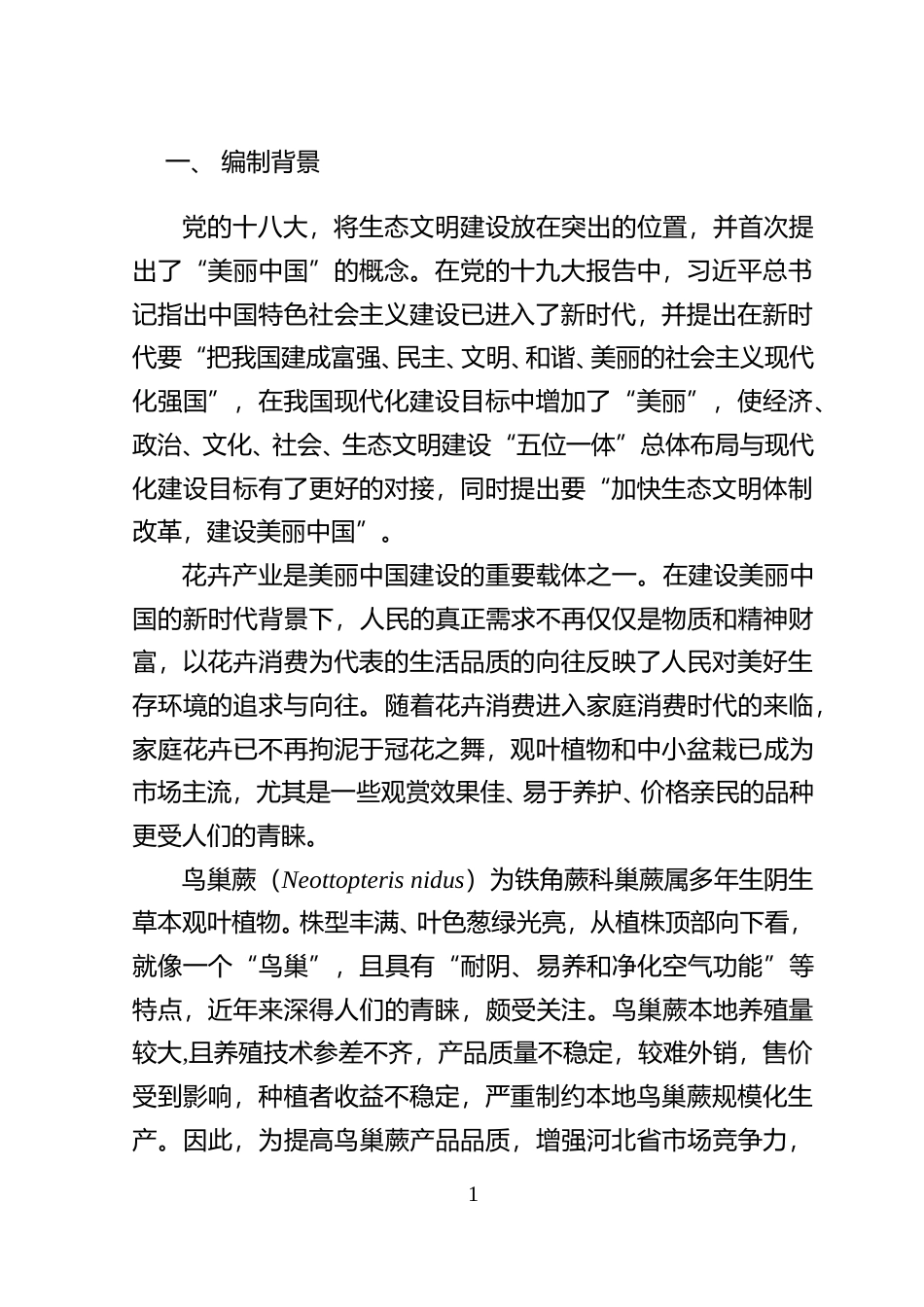 一、 编制背景

党的十八大，将生态文明建设放在突出的位置，并首次提出了“美丽中国”的概念。在党的十九大报告中，习近平总书记指出中国特色社会主义建设已进入了新时代，并提出在新时代要“把我国建成富强、民主、文明、和谐、美丽的社会主义现代化强国”，在我国现代化建设目标中增加了“美丽”，使经济、政治、文化、社会、生态文明建设“五位一体”总体布局与现代化建设目标有了更好的对接，同时提出要“加快生态文明体制改革，建设美丽中国”。

花卉产业是美丽中国建设的重要载体之一。在建设美丽中国的新时代背景下，人民的真正需求不再仅仅是物质和精神财富，以花卉消费为代表的生活品质的向往反映了人民对美好生存环境的追求与向往。随着花卉消费进入家庭消费时代的来临，家庭花卉已不再拘泥于冠花之舞，观叶植物和中小盆栽已成为市场主流，尤其是一些观赏效果佳、易于养护、价格亲民的品种更受人们的青睐。

鸟巢蕨（Neottopteris nidus）为铁角蕨科巢蕨属多年生阴生草本观叶植物。株型丰满、叶色葱绿光亮，从植株顶部向下看，就像一个“鸟巢”，且具有“耐阴、易养和净化空气功能”等特点，近年来深得人们的青睐，颇受关注。鸟巢蕨本地养殖量较大,且养殖技术参差不齐，产品质量不稳定，较难外销，售价受到影响，种植者收益不稳定，严重制约本地鸟巢蕨规模化生产。因此，为提高鸟巢蕨产品品质，增强河北省市场竞争力，

1